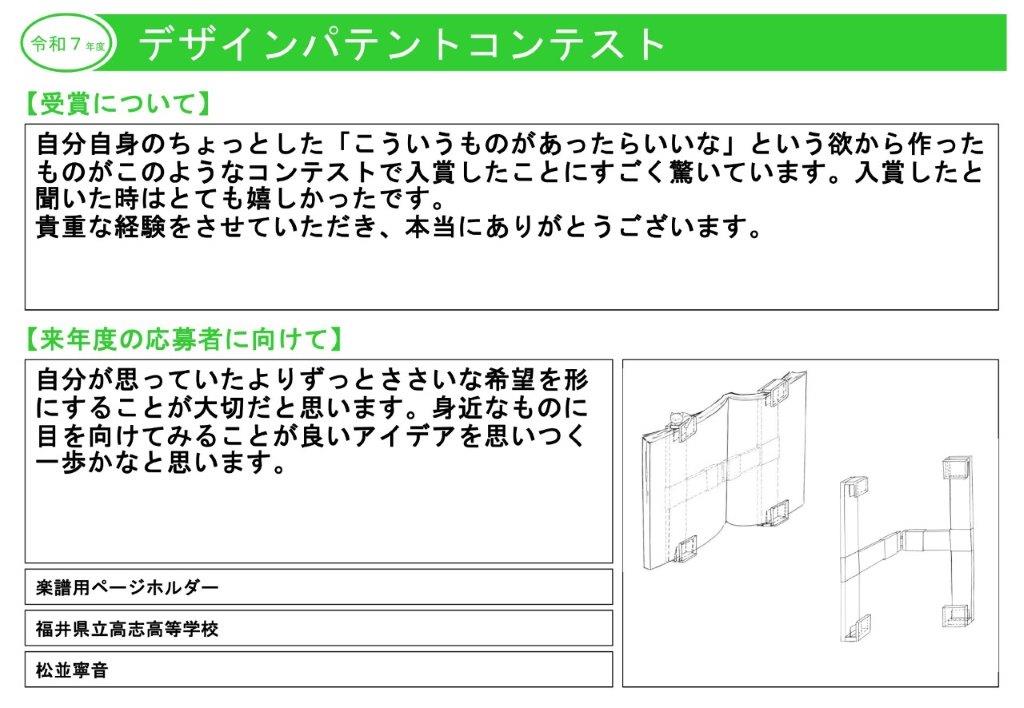 令和７年度

デザインパテントコンテスト

【受賞について】

自分自身のちょっとした「こういうものがあったらいいな」という欲から作ったものがこのようなコンテストで入賞したことにすごく驚いています。入賞したと聞いた時はとても嬉しかったです。
貴重な経験をさせていただき、本当にありがとうございます。

【来年度の応募者に向けて】

自分が思っていたよりずっとささいな希望を形にすることが大切だと思います。身近なものに目を向けてみることが良いアイデアを思いつく一歩かなと思います。

楽譜用ページホルダー

福井県立高志高等学校

松並寧音